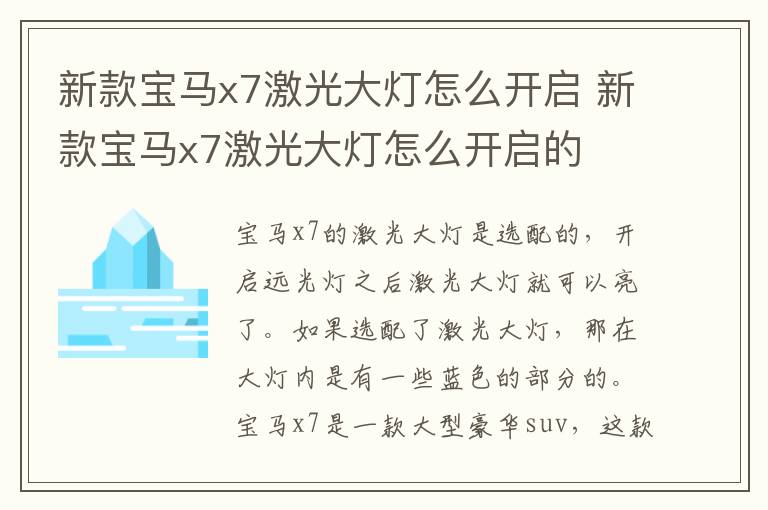 新款宝马x7激光大灯怎么开启 新款宝马x7激光大灯怎么开启的

宝马x7的激光大灯是选配的，开启远光灯之后激光大灯就可以亮了。如果选配了激光大灯，那在大灯内是有一些蓝色的部分的。宝马x7是一款大型豪华suv，这款